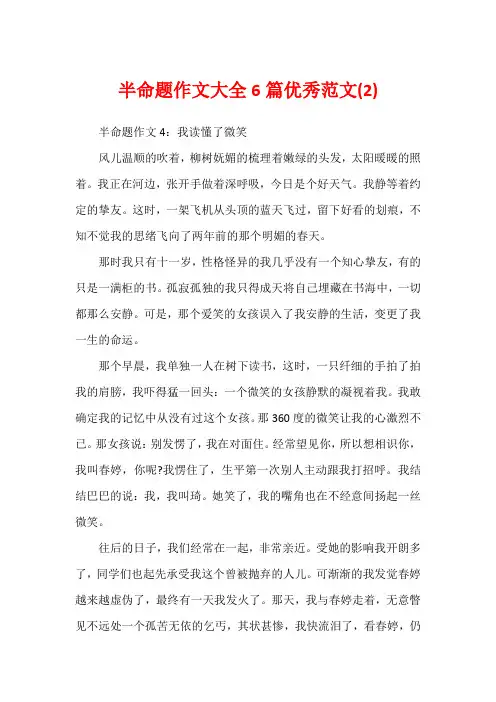 半命题作文大全 6 篇优秀范文(2)

半命题作文 4：我读懂了微笑

风儿温顺的吹着，柳树妩媚的梳理着嫩绿的头发，太阳暖暖的照着。我正在河边，张开手做着深呼吸，今日是个好天气。我静等着约定的挚友。这时，一架飞机从头顶的蓝天飞过，留下好看的划痕，不知不觉我的思绪飞向了两年前的那个明媚的春天。

那时我只有十一岁，性格怪异的我几乎没有一个知心挚友，有的只是一满柜的书。孤寂孤独的我只得成天将自己埋藏在书海中，一切都那么安静。可是，那个爱笑的女孩误入了我安静的生活，变更了我一生的命运。

那个早晨，我单独一人在树下读书，这时，一只纤细的手拍了拍我的肩膀，我吓得猛一回头：一个微笑的女孩静默的凝视着我。我敢确定我的记忆中从没有过这个女孩。那 360 度的微笑让我的心激烈不已。那女孩说：别发愣了，我在对面住。经常望见你，所以想相识你，我叫春婷，你呢?我愣住了，生平第一次别人主动跟我打招呼。我结结巴巴的说：我，我叫琦。她笑了，我的嘴角也在不经意间扬起一丝微笑。

往后的日子，我们经常在一起，非常亲近。受她的影响我开朗多了，同学们也起先承受我这个曾被抛弃的人儿。可渐渐的我发觉春婷越来越虚伪了，最终有一天我发火了。那天，我与春婷走着，无意瞥见不远处一个孤苦无依的乞丐，其状甚惨，我快流泪了，看春婷，仍